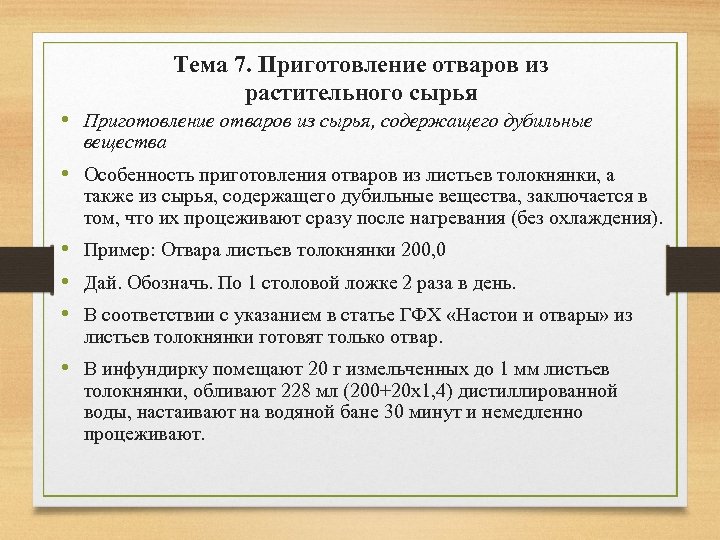 Тема 7. Приготовление отваров из растительного сырья

• Приготовление отваров из сырья, содержащего дубильные вещества

• Особенность приготовления отваров из листьев толокнянки, а также из сырья, содержащего дубильные вещества, заключается в том, что их процеживают сразу после нагревания (без охлаждения).

• Пример: Отвара листьев толокнянки 200,0

• Дай. Обозначь. По 1 столовой ложке 2 раза в день.

• В соответствии с указанием в статье ГФХ «Настои и отвары» из листьев толокнянки готовят только отвар.

• В инфундирку помещают 20 г измельченных до 1 мм листьев толокнянки, обливают 228 мл (200+20х1,4) дистиллированной воды, настаивают на водяной бане 30 минут и немедленно процеживают.